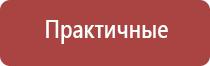 Практичные